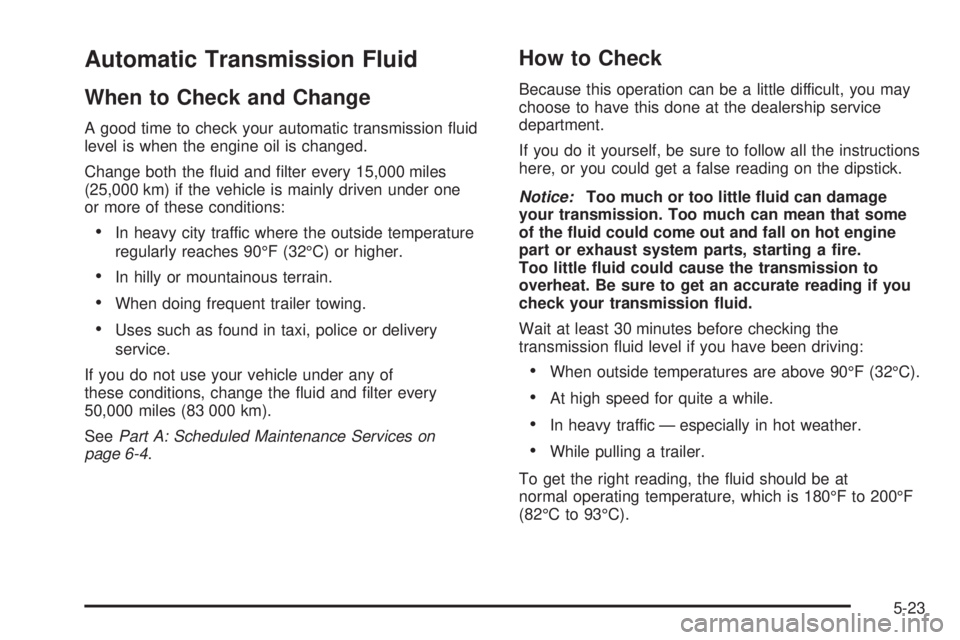 Automatic Transmission Fluid

When to Check and Change

A good time to check your automatic transmission fluid level is when the engine oil is changed.

Change both the fluid and filter every 15,000 miles (25,000 km) if the vehicle is mainly driven under one or more of these conditions:

• In heavy city traffic where the outside temperature regularly reaches 90°F (32°C) or higher.

• In hilly or mountainous terrain.

• When doing frequent trailer towing.

• Uses such as found in taxi, police or delivery service.

If you do not use your vehicle under any of these conditions, change the fluid and filter every 50,000 miles (83 000 km).

See Part A: Scheduled Maintenance Services on page 6-4.

How to Check

Because this operation can be a little difficult, you may choose to have this done at the dealership service department.

If you do it yourself, be sure to follow all the instructions here, or you could get a false reading on the dipstick.

Notice: Too much or too little fluid can damage your transmission. Too much can mean that some of the fluid could come out and fall on hot engine part or exhaust system parts, starting a fire. Too little fluid could cause the transmission to overheat. Be sure to get an accurate reading if you check your transmission fluid.

Wait at least 30 minutes before checking the transmission fluid level if you have been driving:

• When outside temperatures are above 90°F (32°C).

• At high speed for quite a while.

• In heavy traffic — especially in hot weather.

• While pulling a trailer.

To get the right reading, the fluid should be at normal operating temperature, which is 180°F to 200°F (82°C to 93°C).

5-23

carmanualsonline.info